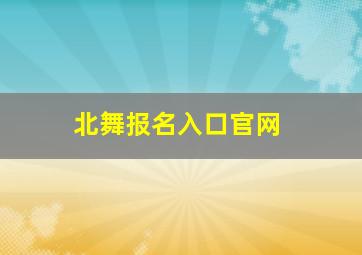 北舞报名入口官网